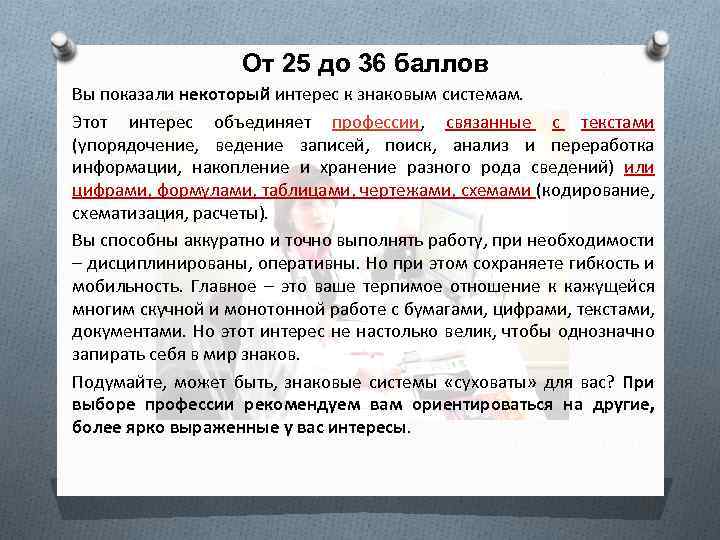 От 25 до 36 баллов

Вы показали некоторый интерес к знаковым системам.

Этот интерес объединяет профессии, связанные с текстами (упорядочение, ведение записей, поиск, анализ и переработка информации, накопление и хранение разного рода сведений) или цифрами, формулами, таблицами, чертежами, схемами (кодирование, схематизация, расчеты).

Вы способны аккуратно и точно выполнять работу, при необходимости – дисциплинированы, оперативны. Но при этом сохраняете гибкость и мобильность. Главное – это ваше терпимое отношение к кажущейся многим скучной и монотонной работе с бумагами, цифрами, текстами, документами. Но этот интерес не настолько велик, чтобы однозначно запирать себя в мир знаков.

Подумайте, может быть, знаковые системы «суховаты» для вас? При выборе профессии рекомендуем вам ориентироваться на другие, более ярко выраженные у вас интересы.